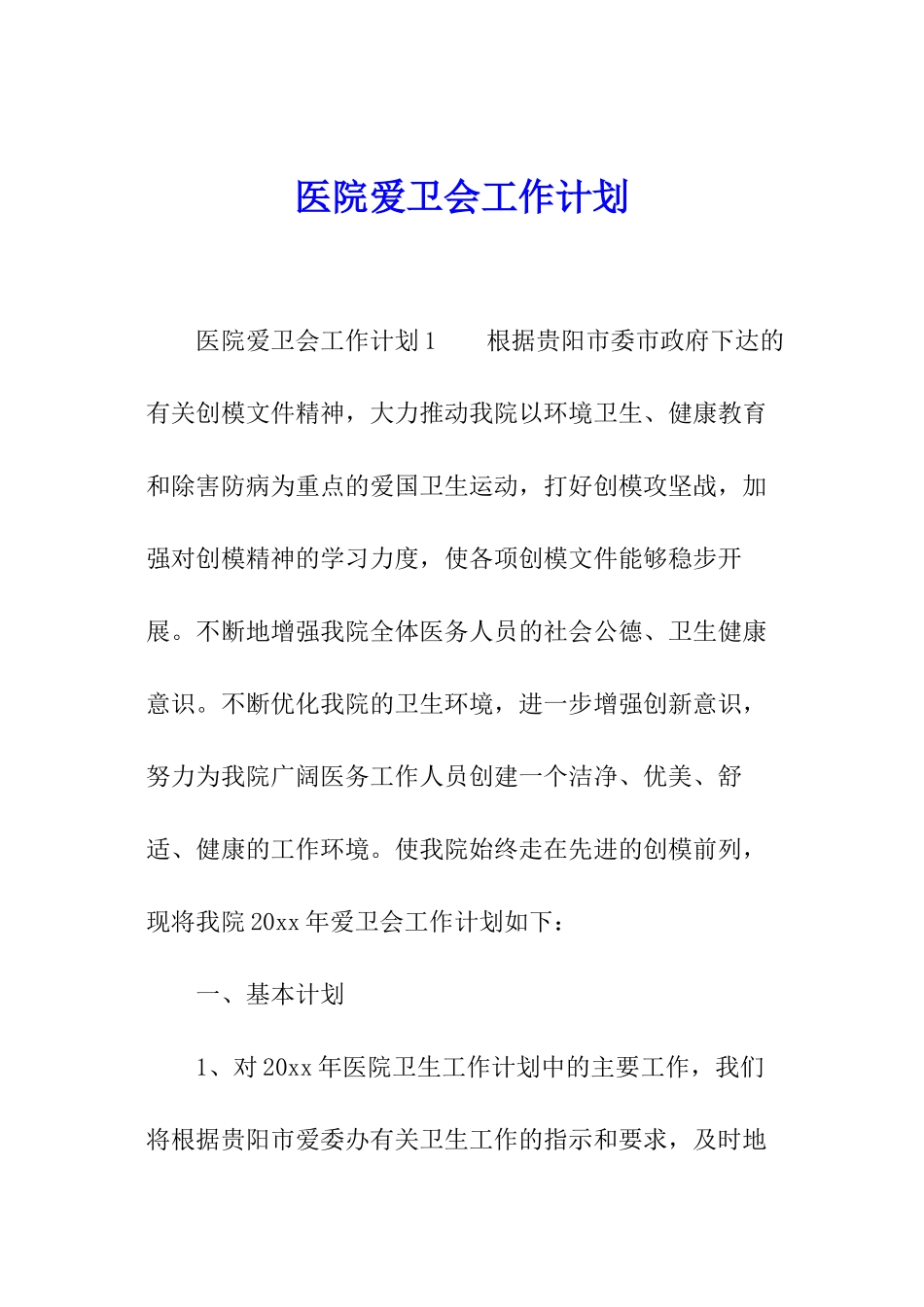 医院爱卫会工作计划

医院爱卫会工作计划1　　根据贵阳市委市政府下达的有关创模文件精神，大力推动我院以环境卫生、健康教育和除害防病为重点的爱国卫生运动，打好创模攻坚战，加强对创模精神的学习力度，使各项创模文件能够稳步开展。不断地增强我院全体医务人员的社会公德、卫生健康意识。不断优化我院的卫生环境，进一步增强创新意识，努力为我院广阔医务工作人员创建一个洁净、优美、舒适、健康的工作环境。使我院始终走在先进的创模前列，现将我院20xx年爱卫会工作计划如下：

一、基本计划

1、对20xx年医院卫生工作计划中的主要工作，我们将根据贵阳市爱委办有关卫生工作的指示和要求，及时地